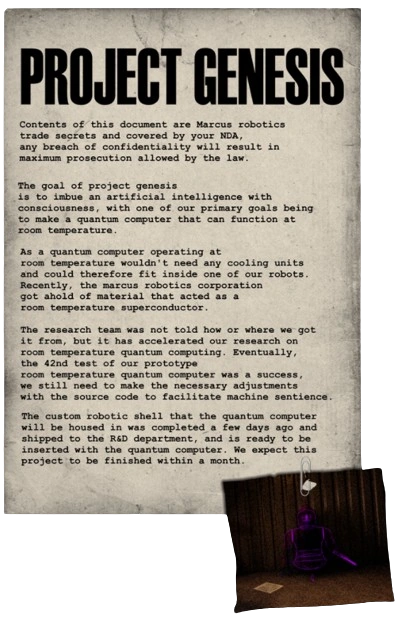 PROJECT GENESIS

Contents of this document are Marcus robotics trade secrets and covered by your NDA, any breach of confidentiality will result in maximum prosecution allowed by the law.

The goal of project genesis is to imbue an artificial intelligence with consciousness, with one of our primary goals being to make a quantum computer that can function at room temperature.

As a quantum computer operating at room temperature wouldn't need any cooling units and could therefore fit inside one of our robots. Recently, the marcus robotics corporation got ahold of material that acted as a room temperature superconductor.

The research team was not told how or where we got it from, but it has accelerated our research on room temperature quantum computing. Eventually, the 42nd test of our prototype room temperature quantum computer was a success, we still need to make the necessary adjustments with the source code to facilitate machine sentience.

The custom robotic shell that the quantum computer will be housed in was completed a few days ago and shipped to the R&D department, and is ready to be inserted with the quantum computer. We expect this project to be finished within a month.